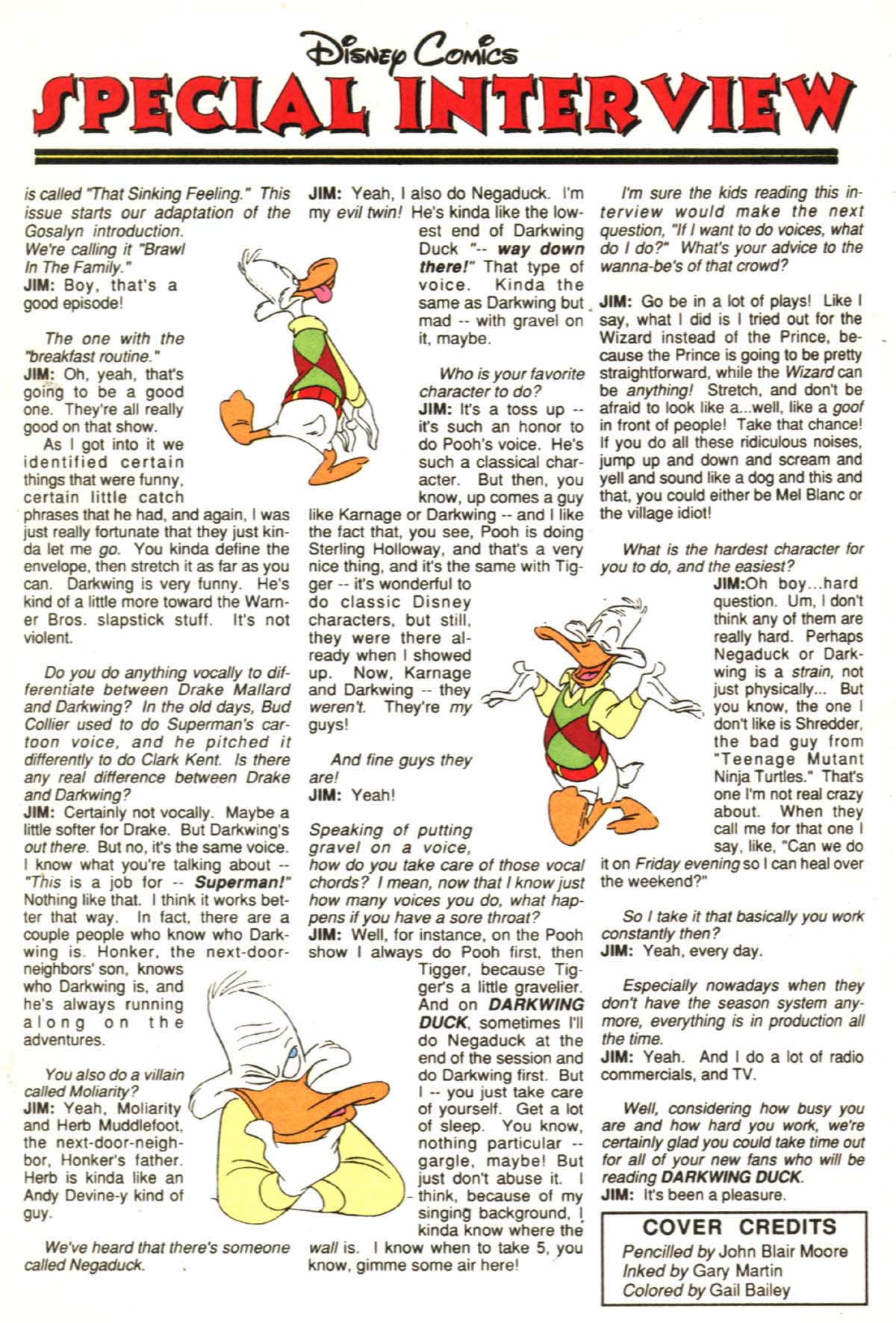 Disney Comics
SPECIAL INTERVIEW

is called "That Sinking Feeling." This issue starts our adaptation of the Gosalyn introduction. We're calling it "Brawl In The Family."
JIM: Boy, that's a good episode!

The one with the "breakfast routine."
JIM: Oh, yeah, that's going to be a good one. They're all really good on that show.
As I got into it we identified certain things that were funny, certain little catch phrases that he had, and again, I was just really fortunate that they just kinda let me go. You kinda define the envelope, then stretch it as far as you can. Darkwing is very funny. He's kind of a little more toward the Warner Bros. slapstick stuff. It's not violent.

Do you do anything vocally to differentiate between Drake Mallard and Darkwing? In the old days, Bud Collier used to do Superman's cartoon voice, and he pitched it differently to do Clark Kent. Is there any real difference between Drake and Darkwing?
JIM: Certainly not vocally. Maybe a little softer for Drake. But Darkwing's out there. But no, it's the same voice. I know what you're talking about -- "This is a job for -- Superman!" Nothing like that. I think it works better that way. In fact, there are a couple people who know who Darkwing is. Honker, the next-door-neighbors' son, knows who Darkwing is, and he's always running along on the adventures.

You also do a villain called Moliarity?
JIM: Yeah, Moliarity and Herb Muddlefoot, the next-door-neighbor, Honker's father. Herb is kinda like an Andy Devine-y kind of guy.

We've heard that there's someone called Negaduck.

JIM: Yeah, I also do Negaduck. I'm my evil twin! He's kinda like the lowest end of Darkwing Duck "-- way down there!" That type of voice. Kinda the same as Darkwing but mad -- with gravel on it, maybe.

Who is your favorite character to do?
JIM: It's a toss up -- it's such an honor to do Pooh's voice. He's such a classical character. But then, you know, up comes a guy like Karnage or Darkwing -- and I like the fact that, you see, Pooh is doing Sterling Holloway, and that's a very nice thing, and it's the same with Tigger -- it's wonderful to do classic Disney characters, but still, they were there already when I showed up. Now, Karnage and Darkwing -- they weren't. They're my guys!

And fine guys they are!
JIM: Yeah!

Speaking of putting gravel on a voice, how do you take care of those vocal chords? I mean, now that I know just how many voices you do, what happens if you have a sore throat?
JIM: Well, for instance, on the Pooh show I always do Pooh first, then Tigger, because Tigger's a little gravelier. And on DARKWING DUCK, sometimes I'll do Negaduck at the end of the session and do Darkwing first. But I -- you just take care of yourself. Get a lot of sleep. You know, nothing particular -- gargle, maybe! But just don't abuse it. I think, because of my singing background, I kinda know where the wall is. I know when to take 5, you know, gimme some air here!

I'm sure the kids reading this interview would make the next question, "If I want to do voices, what do I do?" What's your advice to the wanna-be's of that crowd?

JIM: Go be in a lot of plays! Like I say, what I did is I tried out for the Wizard instead of the Prince, because the Prince is going to be pretty straightforward, while the Wizard can be anything! Stretch, and don't be afraid to look like a...well, like a goof in front of people! Take that chance! If you do all these ridiculous noises, jump up and down and scream and yell and sound like a dog and this and that, you could either be Mel Blanc or the village idiot!

What is the hardest character for you to do, and the easiest?
JIM:Oh boy...hard question. Um, I don't think any of them are really hard. Perhaps Negaduck or Darkwing is a strain, not just physically... But you know, the one I don't like is Shredder, the bad guy from "Teenage Mutant Ninja Turtles." That's one I'm not real crazy about. When they call me for that one I say, like, "Can we do it on Friday evening so I can heal over the weekend?"

So I take it that basically you work constantly then?
JIM: Yeah, every day.

Especially nowadays when they don't have the season system anymore, everything is in production all the time.
JIM: Yeah. And I do a lot of radio commercials, and TV.

Well, considering how busy you are and how hard you work, we're certainly glad you could take time out for all of your new fans who will be reading DARKWING DUCK.
JIM: It's been a pleasure.

COVER CREDITS
Pencilled by John Blair Moore
Inked by Gary Martin
Colored by Gail Bailey